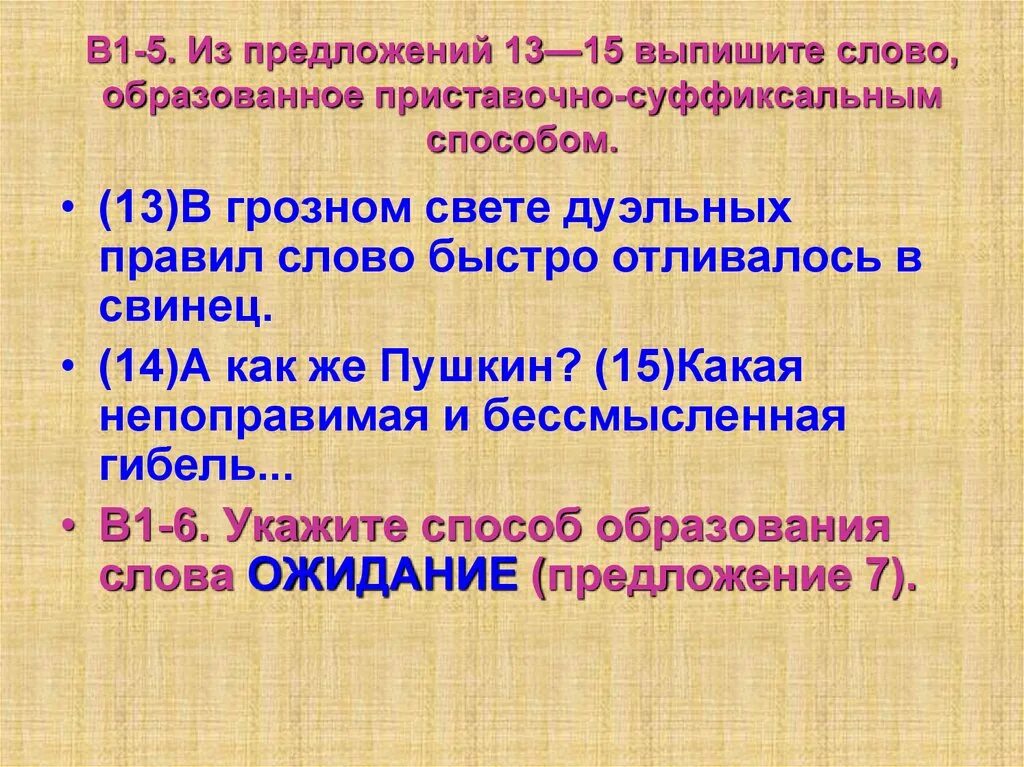 В1-5. Из предложений 13—15 выпишите слово, образованное приставочно-суффиксальным способом.

• (13)В грозном свете дуэльных правил слово быстро отливалось в свинец.

• (14)А как же Пушкин? (15)Какая непоправимая и бессмысленная гибель...

• В1-6. Укажите способ образования слова ОЖИДАНИЕ (предложение 7).